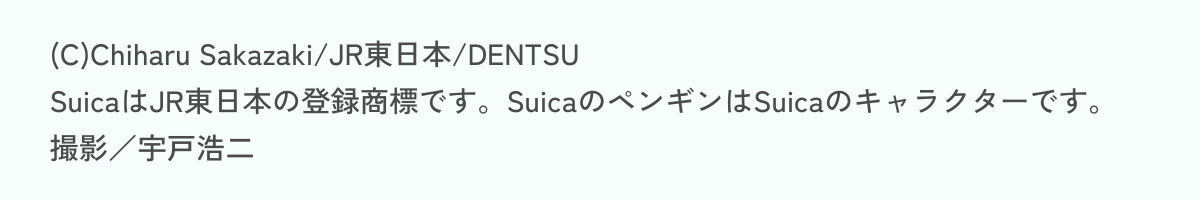 (C)Chiharu Sakazaki/JR東日本/DENTSU
SuicaはJR東日本の登録商標です。SuicaのペンギンはSuicaのキャラクターです。
撮影／宇戸浩二